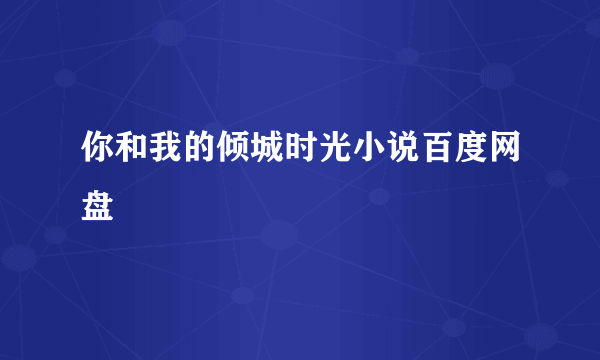 你和我的倾城时光小说百度网盘